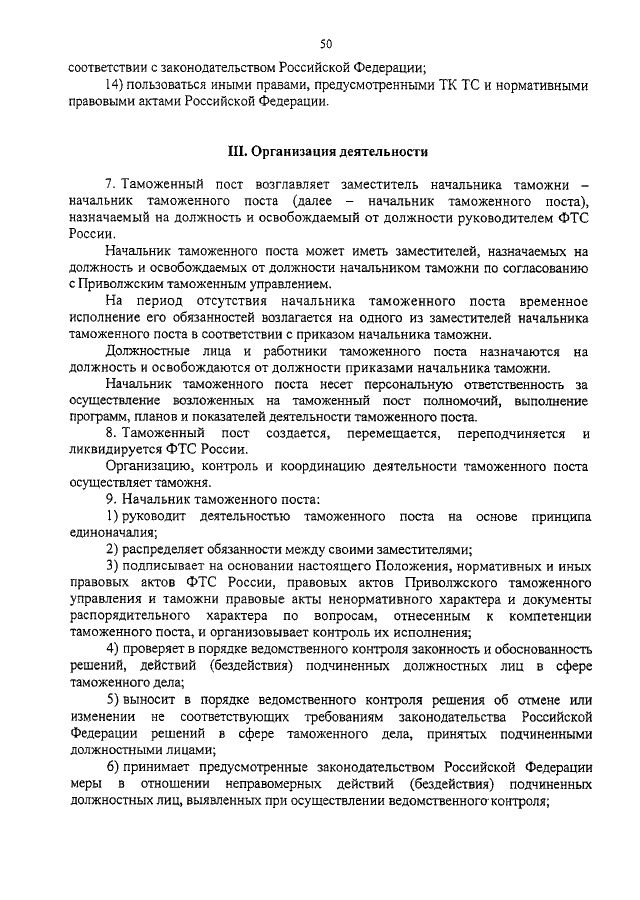 50

соответствии с законодательством Российской Федерации;

14) пользоваться иными правами, предусмотренными ТК ТС и нормативными правовыми актами Российской Федерации.

III. Организация деятельности

7. Таможенный пост возглавляет заместитель начальника таможни – начальник таможенного поста (далее – начальник таможенного поста), назначаемый на должность и освобождаемый от должности руководителем ФТС России.

Начальник таможенного поста может иметь заместителей, назначаемых на должность и освобождаемых от должности начальником таможни по согласованию с Приволжским таможенным управлением.

На период отсутствия начальника таможенного поста временное исполнение его обязанностей возлагается на одного из заместителей начальника таможенного поста в соответствии с приказом начальника таможни.

Должностные лица и работники таможенного поста назначаются на должность и освобождаются от должности приказами начальника таможни.

Начальник таможенного поста несет персональную ответственность за осуществление возложенных на таможенный пост полномочий, выполнение программ, планов и показателей деятельности таможенного поста.

8. Таможенный пост создается, перемещается, переподчиняется и ликвидируется ФТС России.

Организацию, контроль и координацию деятельности таможенного поста осуществляет таможня.

9. Начальник таможенного поста:

1) руководит деятельностью таможенного поста на основе принципа единоначалия;

2) распределяет обязанности между своими заместителями;

3) подписывает на основании настоящего Положения, нормативных и иных правовых актов ФТС России, правовых актов Приволжского таможенного управления и таможни правовые акты ненормативного характера и документы распорядительного характера по вопросам, отнесенным к компетенции таможенного поста, и организовывает контроль их исполнения;

4) проверяет в порядке ведомственного контроля законность и обоснованность решений, действий (бездействия) подчиненных должностных лиц в сфере таможенного дела;

5) выносит в порядке ведомственного контроля решения об отмене или изменении не соответствующих требованиям законодательства Российской Федерации решений в сфере таможенного дела, принятых подчиненными должностными лицами;

6) принимает предусмотренные законодательством Российской Федерации меры в отношении неправомерных действий (бездействия) подчиненных должностных лиц, выявленных при осуществлении ведомственного контроля;